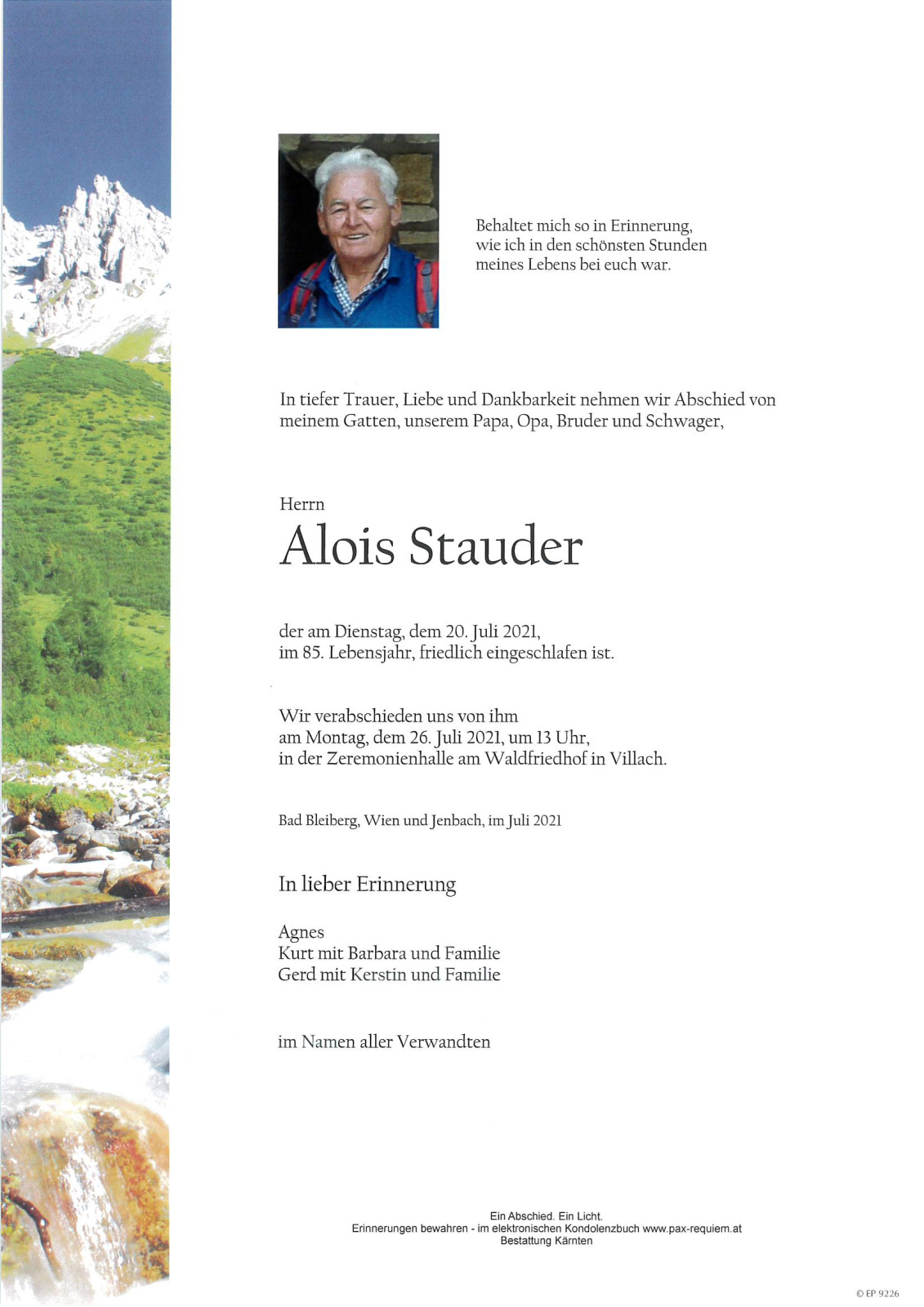 Behaltet mich so in Erinnerung,
wie ich in den schönsten Stunden
meines Lebens bei euch war.

In tiefer Trauer, Liebe und Dankbarkeit nehmen wir Abschied von meinem Gatten, unserem Papa, Opa, Bruder und Schwager,

Herrn
Alois Stauder

der am Dienstag, dem 20. Juli 2021,
im 85. Lebensjahr, friedlich eingeschlafen ist.

Wir verabschieden uns von ihm
am Montag, dem 26. Juli 2021, um 13 Uhr,
in der Zeremonienhalle am Waldfriedhof in Villach.

Bad Bleiberg, Wien und Jenbach, im Juli 2021

In lieber Erinnerung

Agnes
Kurt mit Barbara und Familie
Gerd mit Kerstin und Familie

im Namen aller Verwandten

Ein Abschied. Ein Licht.
Erinnerungen bewahren - im elektronischen Kondolenzbuch www.pax-requiem.at
Bestattung Kärnten

© EP 9226